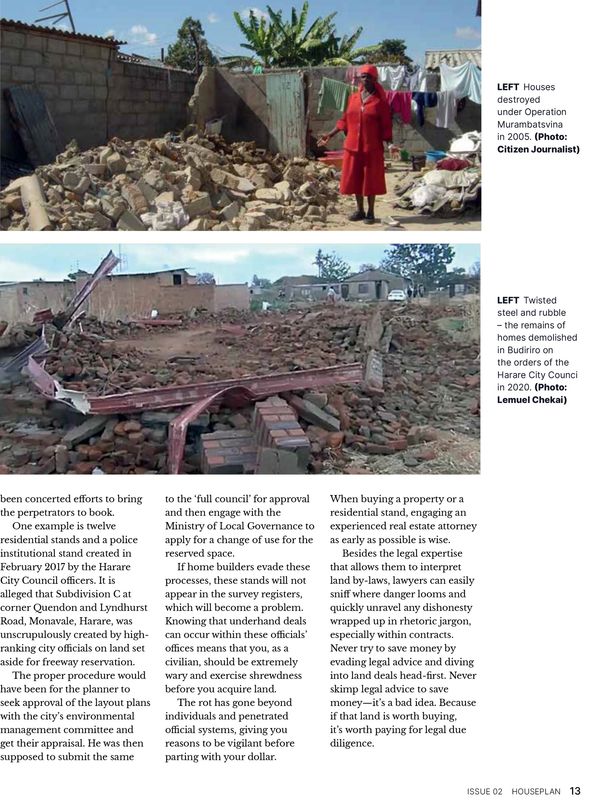 LEFT Houses destroyed under Operation Murambatsvina in 2005. (Photo: Citizen Journalist)

LEFT Twisted steel and rubble – the remains of homes demolished in Budiriro on the orders of the Harare City Counci in 2020. (Photo: Lemuel Chekai)

been concerted efforts to bring the perpetrators to book.

One example is twelve residential stands and a police institutional stand created in February 2017 by the Harare City Council officers. It is alleged that Subdivision C at corner Quendon and Lyndhurst Road, Monavale, Harare, was unscrupulously created by high-ranking city officials on land set aside for freeway reservation.

The proper procedure would have been for the planner to seek approval of the layout plans with the city's environmental management committee and get their appraisal. He was then supposed to submit the same to the 'full council' for approval and then engage with the Ministry of Local Governance to apply for a change of use for the reserved space.

If home builders evade these processes, these stands will not appear in the survey registers, which will become a problem. Knowing that underhand deals can occur within these officials' offices means that you, as a civilian, should be extremely wary and exercise shrewdness before you acquire land.

The rot has gone beyond individuals and penetrated official systems, giving you reasons to be vigilant before parting with your dollar.

When buying a property or a residential stand, engaging an experienced real estate attorney as early as possible is wise.

Besides the legal expertise that allows them to interpret land by-laws, lawyers can easily sniff where danger looms and quickly unravel any dishonesty wrapped up in rhetoric jargon, especially within contracts. Never try to save money by evading legal advice and diving into land deals head-first. Never skimp legal advice to save money—it's a bad idea. Because if that land is worth buying, it's worth paying for legal due diligence.

ISSUE 02 HOUSEPLAN 13